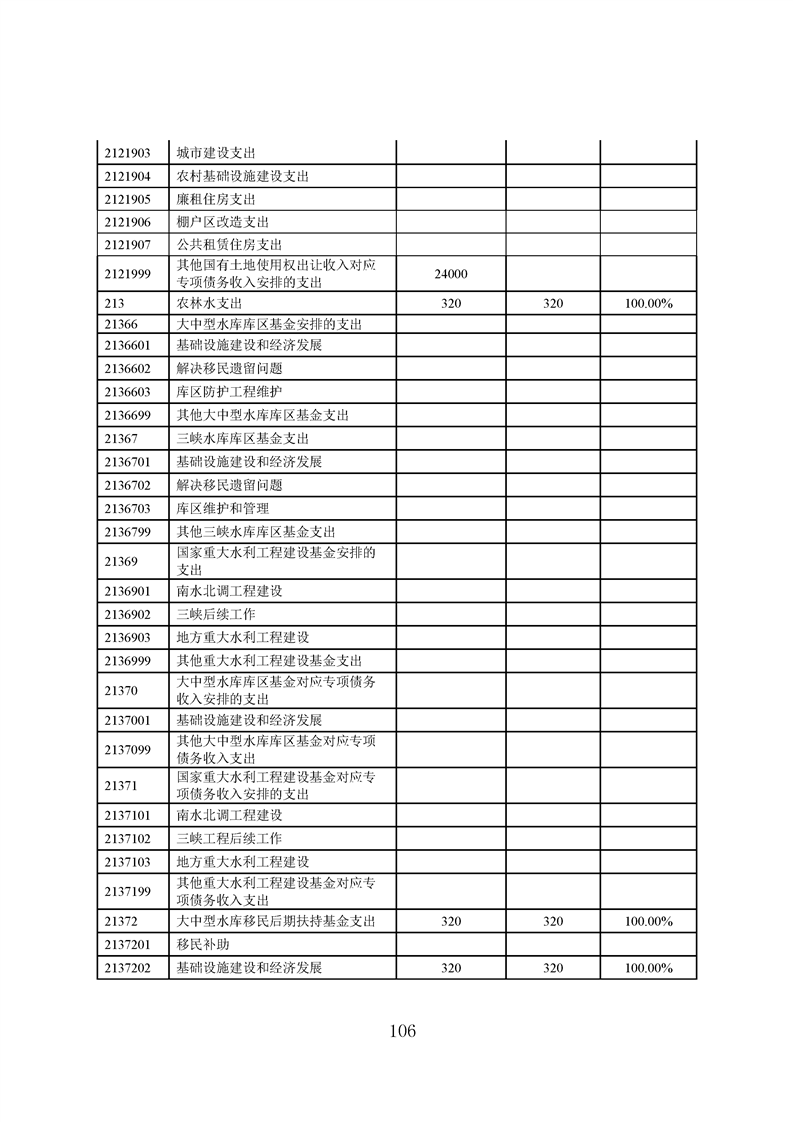 | | | | | |
|---|---|---|---|---|
| 2121903 | 城市建设支出 | | | |
| 2121904 | 农村基础设施建设支出 | | | |
| 2121905 | 廉租住房支出 | | | |
| 2121906 | 棚户区改造支出 | | | |
| 2121907 | 公共租赁住房支出 | | | |
| 2121999 | 其他国有土地使用权出让收入对应专项债务收入安排的支出 | 24000 | | |
| 213 | 农林水支出 | 320 | 320 | 100.00% |
| 21366 | 大中型水库库区基金安排的支出 | | | |
| 2136601 | 基础设施建设和经济发展 | | | |
| 2136602 | 解决移民遗留问题 | | | |
| 2136603 | 库区防护工程维护 | | | |
| 2136699 | 其他大中型水库库区基金支出 | | | |
| 21367 | 三峡水库库区基金支出 | | | |
| 2136701 | 基础设施建设和经济发展 | | | |
| 2136702 | 解决移民遗留问题 | | | |
| 2136703 | 库区维护和管理 | | | |
| 2136799 | 其他三峡水库库区基金支出 | | | |
| 21369 | 国家重大水利工程建设基金安排的支出 | | | |
| 2136901 | 南水北调工程建设 | | | |
| 2136902 | 三峡后续工作 | | | |
| 2136903 | 地方重大水利工程建设 | | | |
| 2136999 | 其他重大水利工程建设基金支出 | | | |
| 21370 | 大中型水库库区基金对应专项债务收入安排的支出 | | | |
| 2137001 | 基础设施建设和经济发展 | | | |
| 2137099 | 其他大中型水库库区基金对应专项债务收入支出 | | | |
| 21371 | 国家重大水利工程建设基金对应专项债务收入安排的支出 | | | |
| 2137101 | 南水北调工程建设 | | | |
| 2137102 | 三峡工程后续工作 | | | |
| 2137103 | 地方重大水利工程建设 | | | |
| 2137199 | 其他重大水利工程建设基金对应专项债务收入支出 | | | |
| 21372 | 大中型水库移民后期扶持基金支出 | 320 | 320 | 100.00% |
| 2137201 | 移民补助 | | | |
| 2137202 | 基础设施建设和经济发展 | 320 | 320 | 100.00% |

106